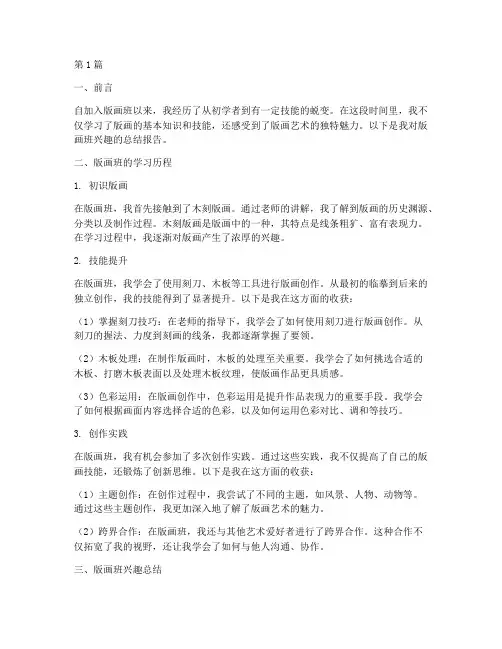 第1篇

一、前言

自加入版画班以来，我经历了从初学者到有一定技能的蜕变。在这段时间里，我不仅学习了版画的基本知识和技能，还感受到了版画艺术的独特魅力。以下是我对版画班兴趣的总结报告。

二、版画班的学习历程

1. 初识版画

在版画班，我首先接触到了木刻版画。通过老师的讲解，我了解到版画的历史渊源、分类以及制作过程。木刻版画是版画中的一种，其特点是线条粗犷、富有表现力。在学习过程中，我逐渐对版画产生了浓厚的兴趣。

2. 技能提升

在版画班，我学会了使用刻刀、木板等工具进行版画创作。从最初的临摹到后来的独立创作，我的技能得到了显著提升。以下是我在这方面的收获：

（1）掌握刻刀技巧：在老师的指导下，我学会了如何使用刻刀进行版画创作。从刻刀的握法、力度到刻画的线条，我都逐渐掌握了要领。

（2）木板处理：在制作版画时，木板的处理至关重要。我学会了如何挑选合适的木板、打磨木板表面以及处理木板纹理，使版画作品更具质感。

（3）色彩运用：在版画创作中，色彩运用是提升作品表现力的重要手段。我学会了如何根据画面内容选择合适的色彩，以及如何运用色彩对比、调和等技巧。

3. 创作实践

在版画班，我有机会参加了多次创作实践。通过这些实践，我不仅提高了自己的版画技能，还锻炼了创新思维。以下是我在这方面的收获：

（1）主题创作：在创作过程中，我尝试了不同的主题，如风景、人物、动物等。通过这些主题创作，我更加深入地了解了版画艺术的魅力。

（2）跨界合作：在版画班，我还与其他艺术爱好者进行了跨界合作。这种合作不仅拓宽了我的视野，还让我学会了如何与他人沟通、协作。

三、版画班兴趣总结